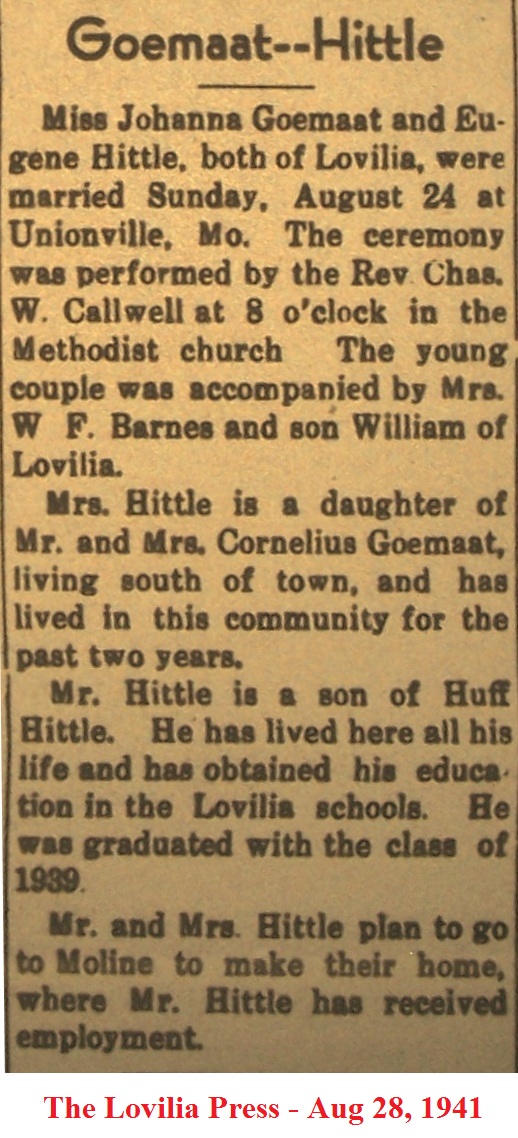 Goemaat--Hittle

Miss Johanna Goemaat and Eugene Hittle, both of Lovilia, were married Sunday, August 24 at Unionville, Mo. The ceremony was performed by the Rev Chas. W. Callwell at 8 o'clock in the Methodist church The young couple was accompanied by Mrs. W F. Barnes and son William of Lovilia.

Mrs. Hittle is a daughter of Mr. and Mrs. Cornelius Goemaat, living south of town, and has lived in this community for the past two years.

Mr. Hittle is a son of Huff Hittle. He has lived here all his life and has obtained his education in the Lovilia schools. He was graduated with the class of 1939.

Mr. and Mrs. Hittle plan to go to Moline to make their home, where Mr. Hittle has received employment.

The Lovilia Press - Aug 28, 1941